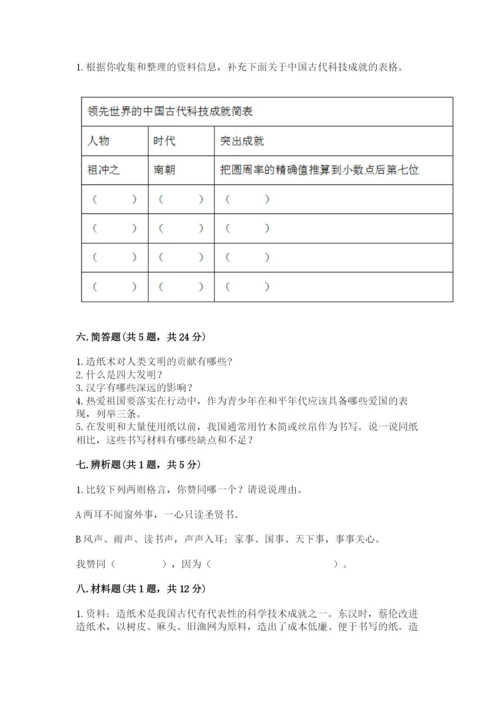 1. 根据你收集和整理的资料信息，补充下面关于中国古代科技成就的表格。

| 领先世界的中国古代科技成就简表 | | |
|---|---|---|
| 人物 | 时代 | 突出成就 |
| 祖冲之 | 南朝 | 把圆周率的精确值推算到小数点后第七位 |
| （　　） | （　　） | （　　） |
| （　　） | （　　） | （　　） |
| （　　） | （　　） | （　　） |
| （　　） | （　　） | （　　） |

六. 简答题（共 5 题，共 24 分）

1. 造纸术对人类文明的贡献有哪些？
2. 什么是四大发明？
3. 汉字有哪些深远的影响？
4. 热爱祖国要落实在行动中，作为青少年在和平年代应该具备哪些爱国的表现，列举三条。
5. 在发明和大量使用纸以前，我国通常用竹木简或丝帛作为书写。说一说同纸相比，这些书写材料有哪些缺点和不足？

七. 辨析题（共 1 题，共 5 分）

1. 比较下列两则格言，你赞同哪一个？请说说理由。

A 两耳不闻窗外事，一心只读圣贤书。

B 风声、雨声、读书声，声声入耳；家事、国事、天下事，事事关心。

我赞同（　　　　），因为（　　　　　　　　　　）。

八. 材料题（共 1 题，共 12 分）

1. 资料：造纸术是我国古代有代表性的科学技术成就之一。东汉时，蔡伦改进造纸术，以树皮、麻头、旧渔网为原料，造出了成本低廉、便于书写的纸。造